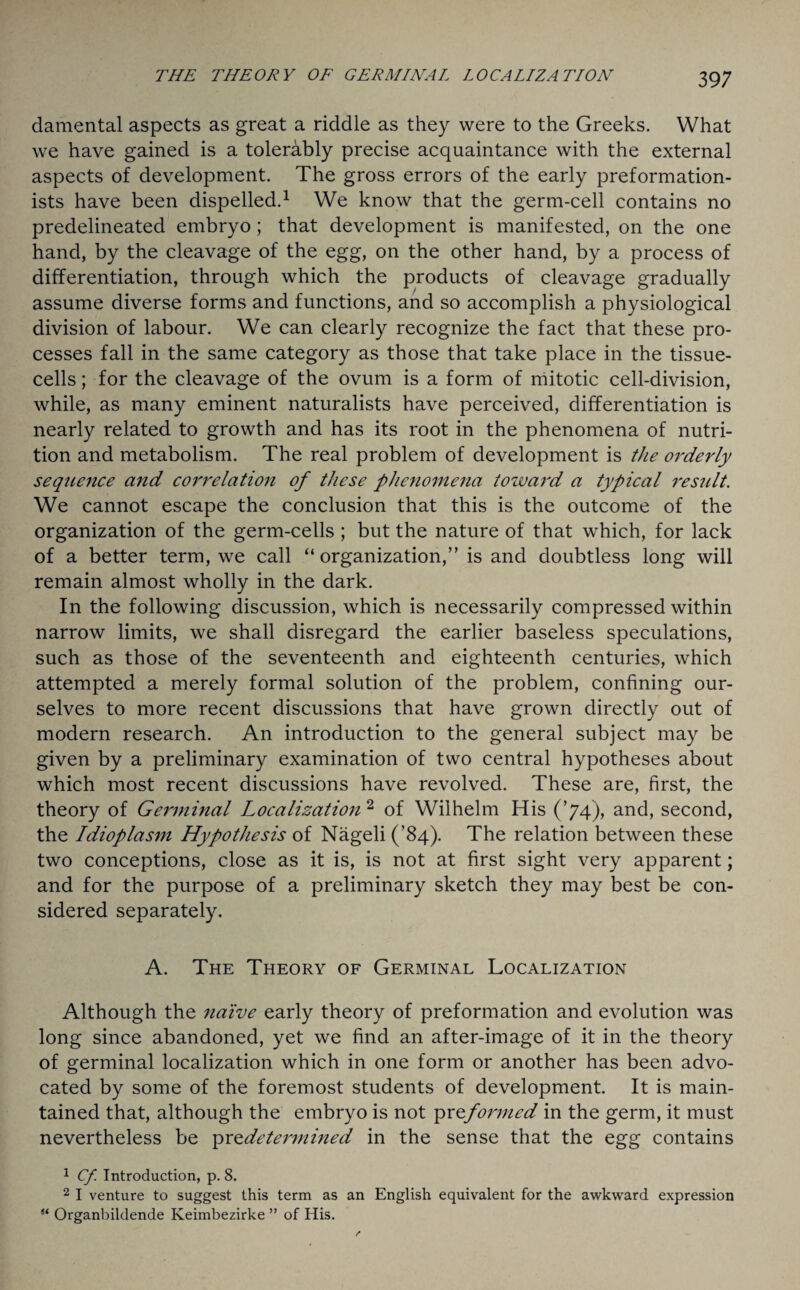 THE THEORY OF GERMINAL LOCALIZATION 397

damental aspects as great a riddle as they were to the Greeks. What we have gained is a tolerably precise acquaintance with the external aspects of development. The gross errors of the early preformationists have been dispelled.$^1$ We know that the germ-cell contains no predelineated embryo; that development is manifested, on the one hand, by the cleavage of the egg, on the other hand, by a process of differentiation, through which the products of cleavage gradually assume diverse forms and functions, and so accomplish a physiological division of labour. We can clearly recognize the fact that these processes fall in the same category as those that take place in the tissue-cells; for the cleavage of the ovum is a form of mitotic cell-division, while, as many eminent naturalists have perceived, differentiation is nearly related to growth and has its root in the phenomena of nutrition and metabolism. The real problem of development is the orderly sequence and correlation of these phenomena toward a typical result. We cannot escape the conclusion that this is the outcome of the organization of the germ-cells; but the nature of that which, for lack of a better term, we call "organization," is and doubtless long will remain almost wholly in the dark.

In the following discussion, which is necessarily compressed within narrow limits, we shall disregard the earlier baseless speculations, such as those of the seventeenth and eighteenth centuries, which attempted a merely formal solution of the problem, confining ourselves to more recent discussions that have grown directly out of modern research. An introduction to the general subject may be given by a preliminary examination of two central hypotheses about which most recent discussions have revolved. These are, first, the theory of Germinal Localization$^2$ of Wilhelm His ('74), and, second, the Idioplasm Hypothesis of Nägeli ('84). The relation between these two conceptions, close as it is, is not at first sight very apparent; and for the purpose of a preliminary sketch they may best be considered separately.

A. The Theory of Germinal Localization

Although the naïve early theory of preformation and evolution was long since abandoned, yet we find an after-image of it in the theory of germinal localization which in one form or another has been advocated by some of the foremost students of development. It is maintained that, although the embryo is not preformed in the germ, it must nevertheless be predetermined in the sense that the egg contains

$^1$ Cf. Introduction, p. 8.
$^2$ I venture to suggest this term as an English equivalent for the awkward expression "Organbildende Keimbezirke" of His.